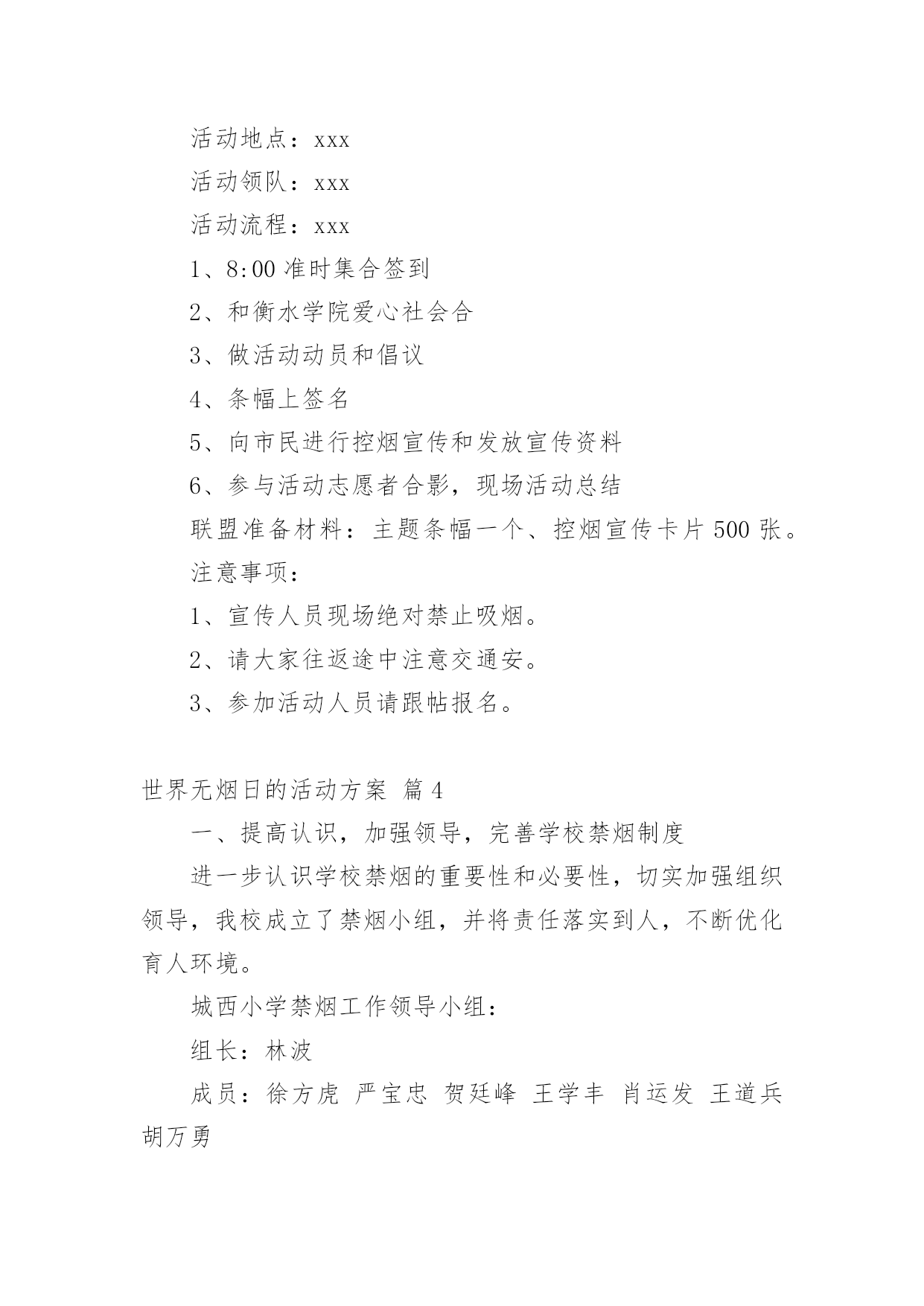 活动地点：xxx

活动领队：xxx

活动流程：xxx

1、8:00 准时集合签到

2、和衡水学院爱心社会合

3、做活动动员和倡议

4、条幅上签名

5、向市民进行控烟宣传和发放宣传资料

6、参与活动志愿者合影，现场活动总结

联盟准备材料：主题条幅一个、控烟宣传卡片 500 张。

注意事项：

1、宣传人员现场绝对禁止吸烟。

2、请大家往返途中注意交通安。

3、参加活动人员请跟帖报名。

世界无烟日的活动方案 篇 4

一、提高认识，加强领导，完善学校禁烟制度

进一步认识学校禁烟的重要性和必要性，切实加强组织领导，我校成立了禁烟小组，并将责任落实到人，不断优化育人环境。

城西小学禁烟工作领导小组：

组长：林波

成员：徐方虎 严宝忠 贺廷峰 王学丰 肖运发 王道兵 胡万勇